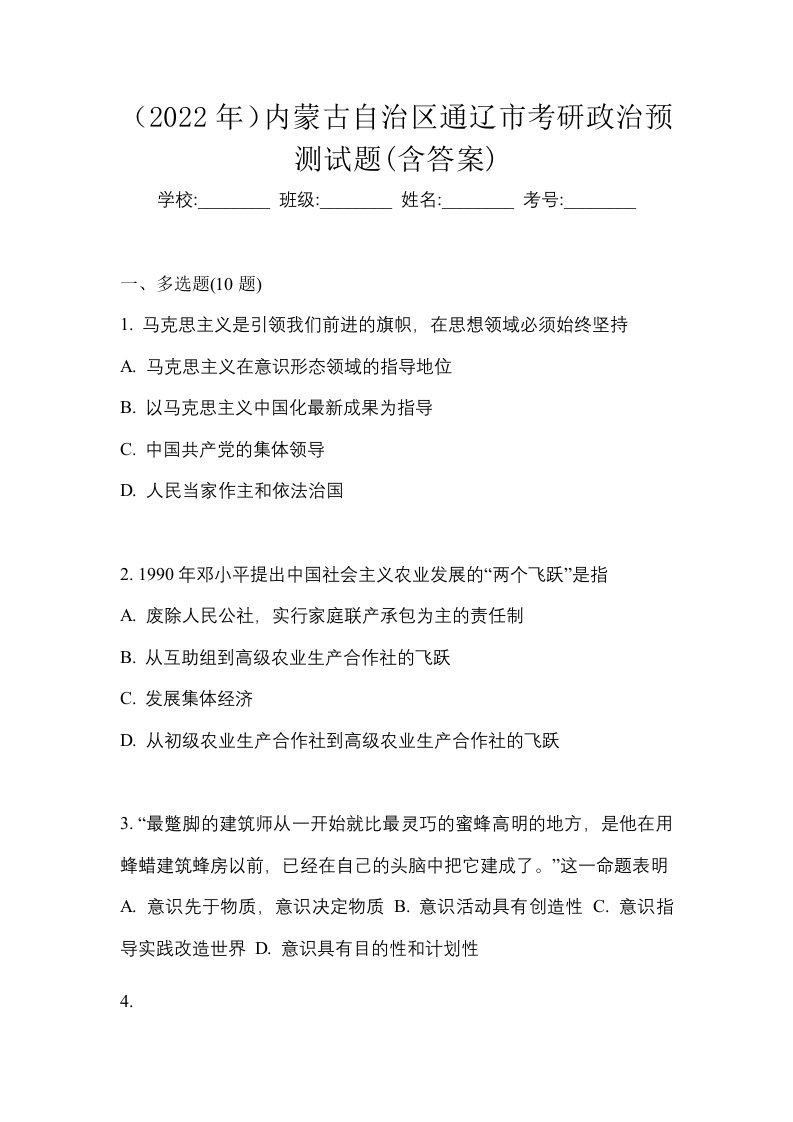 （2022 年）内蒙古自治区通辽市考研政治预测试题(含答案)

学校:________ 班级:________ 姓名:________ 考号:________

一、多选题(10 题)

1. 马克思主义是引领我们前进的旗帜，在思想领域必须始终坚持

A. 马克思主义在意识形态领域的指导地位

B. 以马克思主义中国化最新成果为指导

C. 中国共产党的集体领导

D. 人民当家作主和依法治国

2. 1990 年邓小平提出中国社会主义农业发展的“两个飞跃”是指

A. 废除人民公社，实行家庭联产承包为主的责任制

B. 从互助组到高级农业生产合作社的飞跃

C. 发展集体经济

D. 从初级农业生产合作社到高级农业生产合作社的飞跃

3. “最蹩脚的建筑师从一开始就比最灵巧的蜜蜂高明的地方，是他在用蜂蜡建筑蜂房以前，已经在自己的头脑中把它建成了。”这一命题表明 A. 意识先于物质，意识决定物质 B. 意识活动具有创造性 C. 意识指导实践改造世界 D. 意识具有目的性和计划性

4.